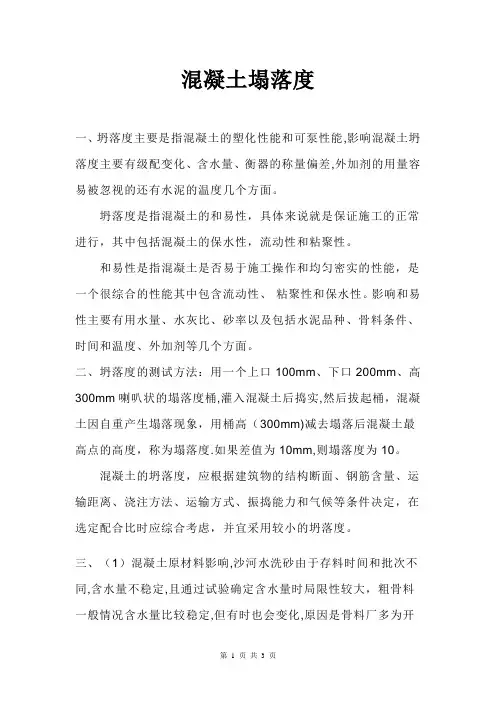 混凝土塌落度

一、坍落度主要是指混凝土的塑化性能和可泵性能,影响混凝土坍落度主要有级配变化、含水量、衡器的称量偏差,外加剂的用量容易被忽视的还有水泥的温度几个方面。

坍落度是指混凝土的和易性，具体来说就是保证施工的正常进行，其中包括混凝土的保水性，流动性和粘聚性。

和易性是指混凝土是否易于施工操作和均匀密实的性能，是一个很综合的性能其中包含流动性、 粘聚性和保水性。影响和易性主要有用水量、水灰比、砂率以及包括水泥品种、骨料条件、时间和温度、外加剂等几个方面。

二、坍落度的测试方法：用一个上口 100mm、下口 200mm、高 300mm 喇叭状的塌落度桶,灌入混凝土后捣实,然后拔起桶，混凝土因自重产生塌落现象，用桶高（300mm)减去塌落后混凝土最高点的高度，称为塌落度.如果差值为 10mm,则塌落度为 10。

混凝土的坍落度，应根据建筑物的结构断面、钢筋含量、运输距离、浇注方法、运输方式、振捣能力和气候等条件决定，在选定配合比时应综合考虑，并宜采用较小的坍落度。

三、（1）混凝土原材料影响,沙河水洗砂由于存料时间和批次不同,含水量不稳定,且通过试验确定含水量时局限性较大，粗骨料一般情况含水量比较稳定,但有时也会变化,原因是骨料厂多为开

第 1 页 共 3 页